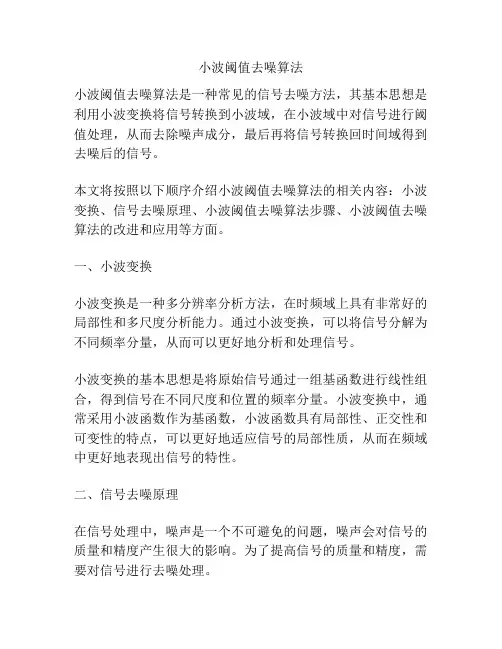 小波阈值去噪算法

小波阈值去噪算法是一种常见的信号去噪方法，其基本思想是利用小波变换将信号转换到小波域，在小波域中对信号进行阈值处理，从而去除噪声成分，最后再将信号转换回时间域得到去噪后的信号。

本文将按照以下顺序介绍小波阈值去噪算法的相关内容：小波变换、信号去噪原理、小波阈值去噪算法步骤、小波阈值去噪算法的改进和应用等方面。

一、小波变换

小波变换是一种多分辨率分析方法，在时频域上具有非常好的局部性和多尺度分析能力。通过小波变换，可以将信号分解为不同频率分量，从而可以更好地分析和处理信号。

小波变换的基本思想是将原始信号通过一组基函数进行线性组合，得到信号在不同尺度和位置的频率分量。小波变换中，通常采用小波函数作为基函数，小波函数具有局部性、正交性和可变性的特点，可以更好地适应信号的局部性质，从而在频域中更好地表现出信号的特性。

二、信号去噪原理

在信号处理中，噪声是一个不可避免的问题，噪声会对信号的质量和精度产生很大的影响。为了提高信号的质量和精度，需要对信号进行去噪处理。